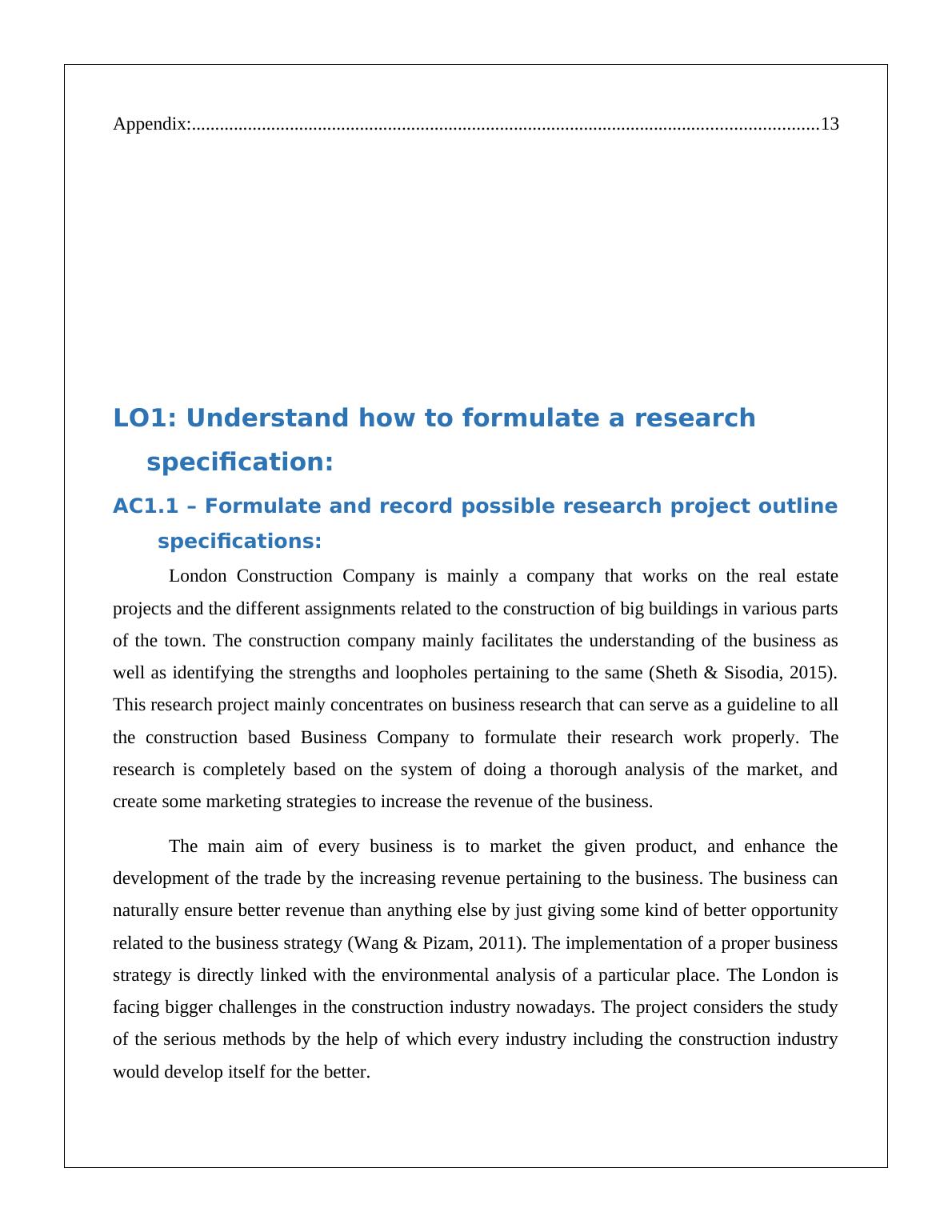 Appendix:....................................................................................................................................13

LO1: Understand how to formulate a research specification:

AC1.1 – Formulate and record possible research project outline specifications:

London Construction Company is mainly a company that works on the real estate projects and the different assignments related to the construction of big buildings in various parts of the town. The construction company mainly facilitates the understanding of the business as well as identifying the strengths and loopholes pertaining to the same (Sheth & Sisodia, 2015). This research project mainly concentrates on business research that can serve as a guideline to all the construction based Business Company to formulate their research work properly. The research is completely based on the system of doing a thorough analysis of the market, and create some marketing strategies to increase the revenue of the business.

The main aim of every business is to market the given product, and enhance the development of the trade by the increasing revenue pertaining to the business. The business can naturally ensure better revenue than anything else by just giving some kind of better opportunity related to the business strategy (Wang & Pizam, 2011). The implementation of a proper business strategy is directly linked with the environmental analysis of a particular place. The London is facing bigger challenges in the construction industry nowadays. The project considers the study of the serious methods by the help of which every industry including the construction industry would develop itself for the better.